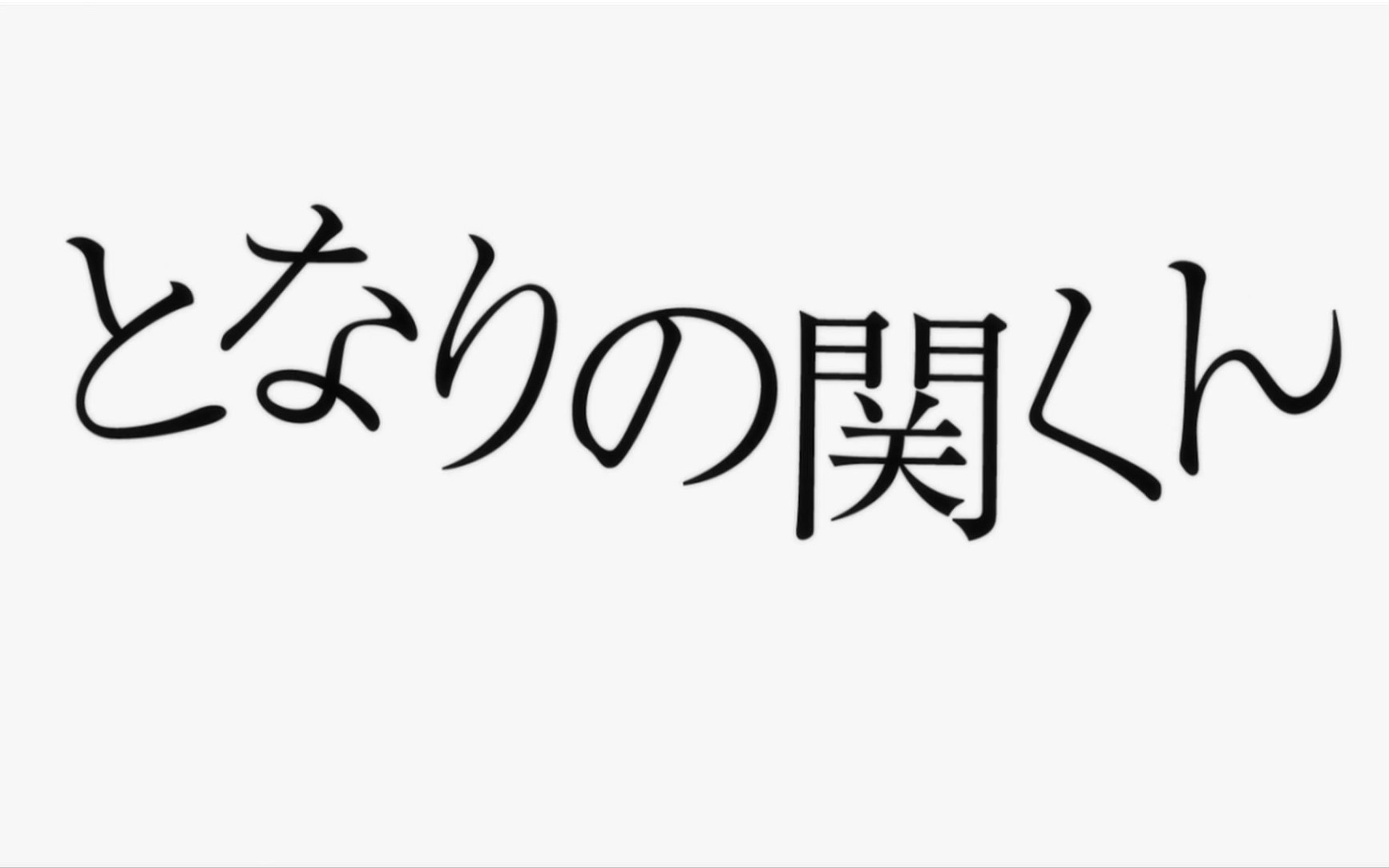 となりの関くん